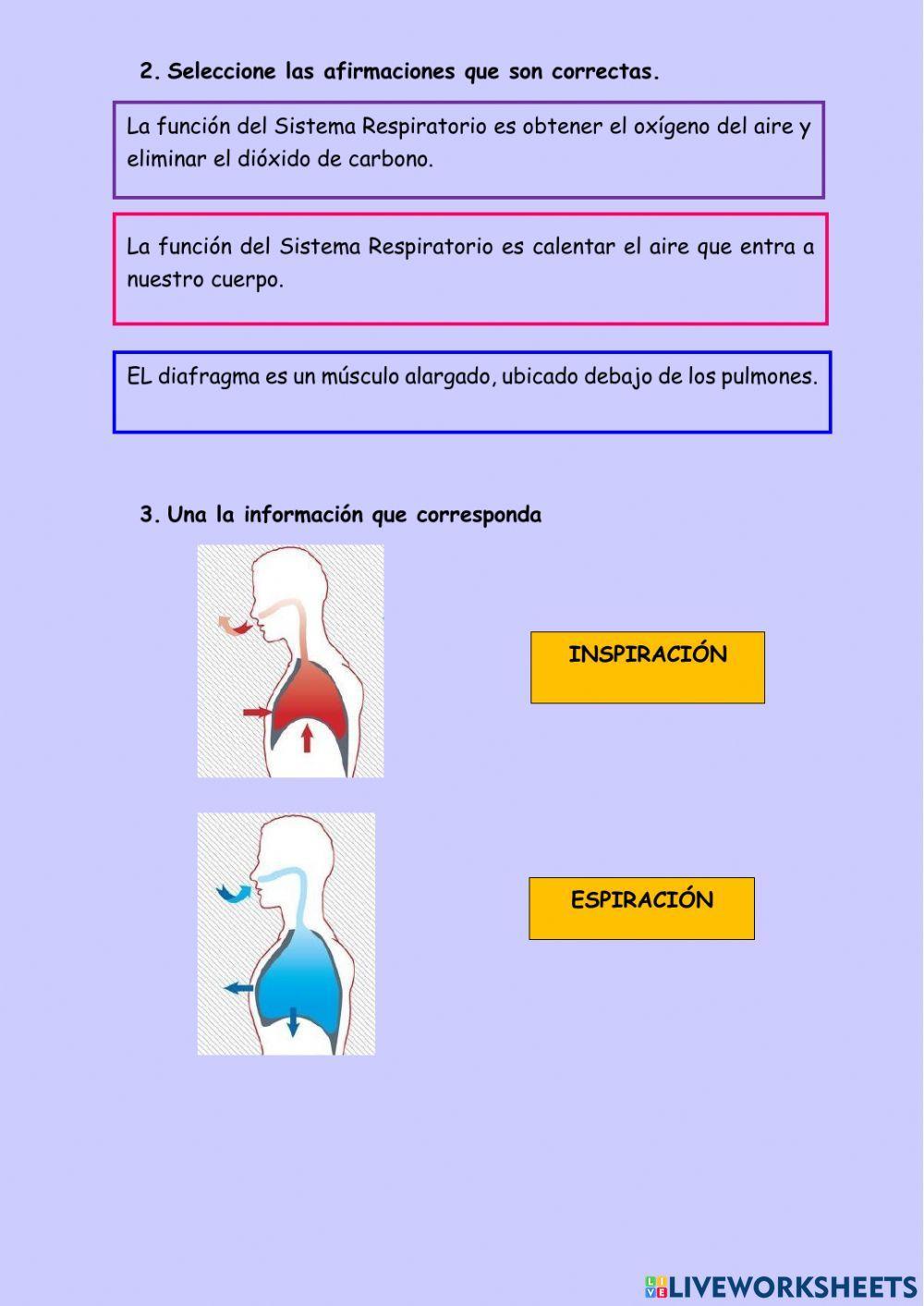 2. Seleccione las afirmaciones que son correctas.

La función del Sistema Respiratorio es obtener el oxígeno del aire y eliminar el dióxido de carbono.

La función del Sistema Respiratorio es calentar el aire que entra a nuestro cuerpo.

EL diafragma es un músculo alargado, ubicado debajo de los pulmones.

3. Una la información que corresponda

INSPIRACIÓN

ESPIRACIÓN

LIVEWORKSHEETS